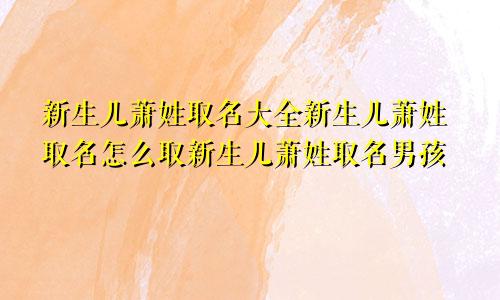 新生儿萧姓取名大全新生儿萧姓取名怎么取新生儿萧姓取名男孩